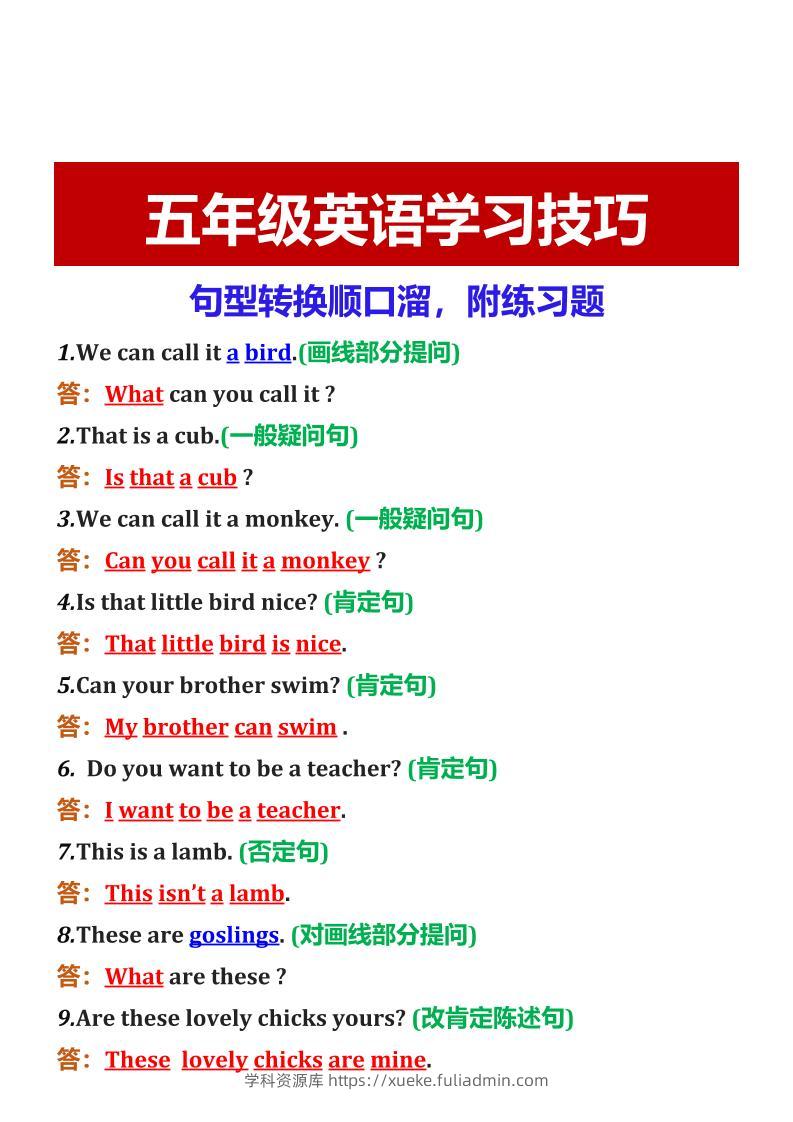 五年级英语学习技巧

句型转换顺口溜，附练习题

1.We can call it a bird.(画线部分提问)

答：What can you call it ?

2.That is a cub.(一般疑问句)

答：Is that a cub ?

3.We can call it a monkey. (一般疑问句)

答：Can you call it a monkey ?

4.Is that little bird nice? (肯定句)

答：That little bird is nice.

5.Can your brother swim? (肯定句)

答：My brother can swim .

6. Do you want to be a teacher? (肯定句)

答：I want to be a teacher.

7.This is a lamb. (否定句)

答：This isn't a lamb.

8.These are goslings. (对画线部分提问)

答：What are these ?

9.Are these lovely chicks yours? (改肯定陈述句)

答：These lovely chicks are mine.

学科资源库 https://xueke.fuliadmin.com